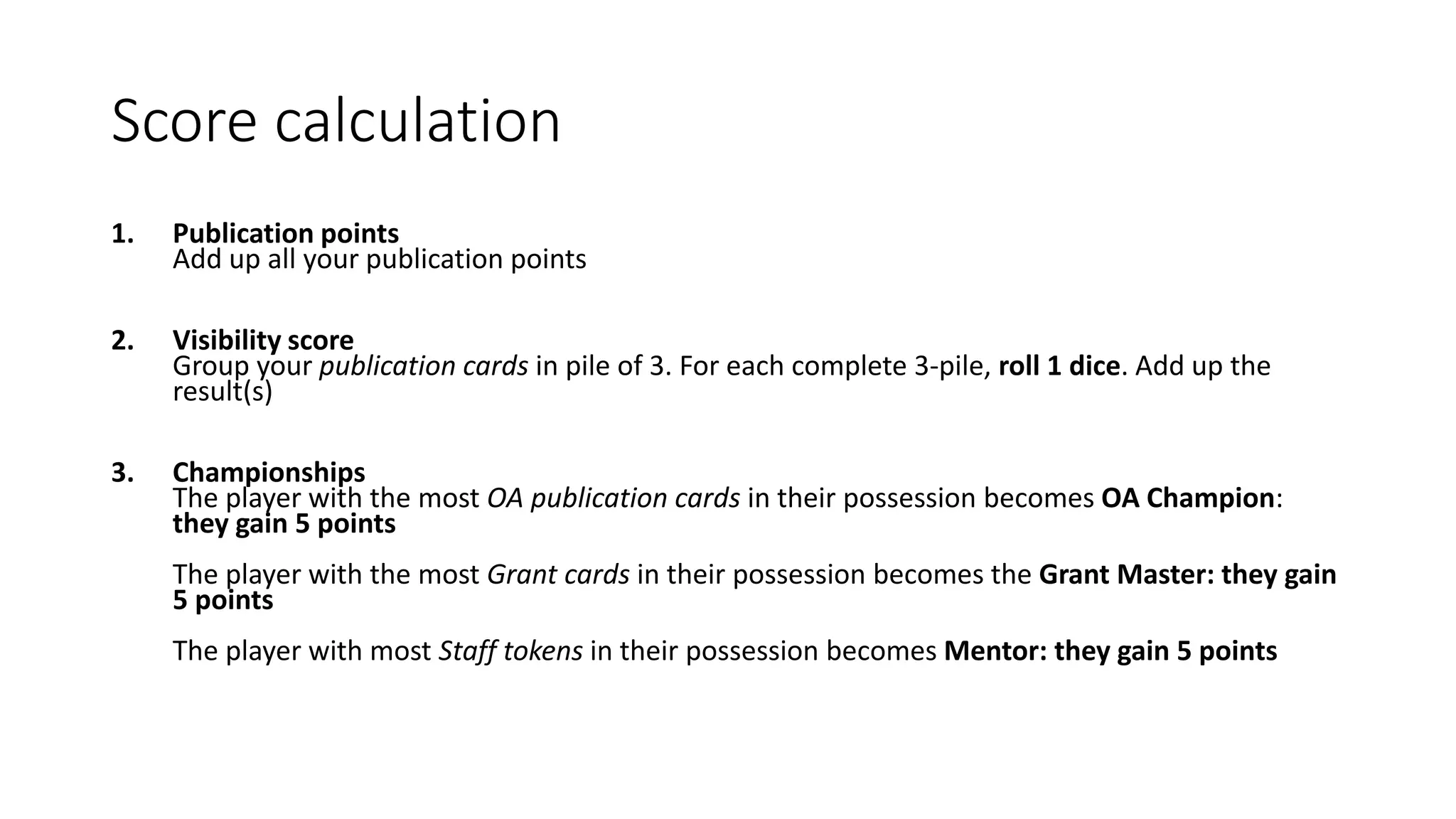 Score calculation

1. Publication points
Add up all your publication points

2. Visibility score
Group your publication cards in pile of 3. For each complete 3-pile, roll 1 dice. Add up the result(s)

3. Championships
The player with the most OA publication cards in their possession becomes OA Champion: they gain 5 points

The player with the most Grant cards in their possession becomes the Grant Master: they gain 5 points

The player with most Staff tokens in their possession becomes Mentor: they gain 5 points